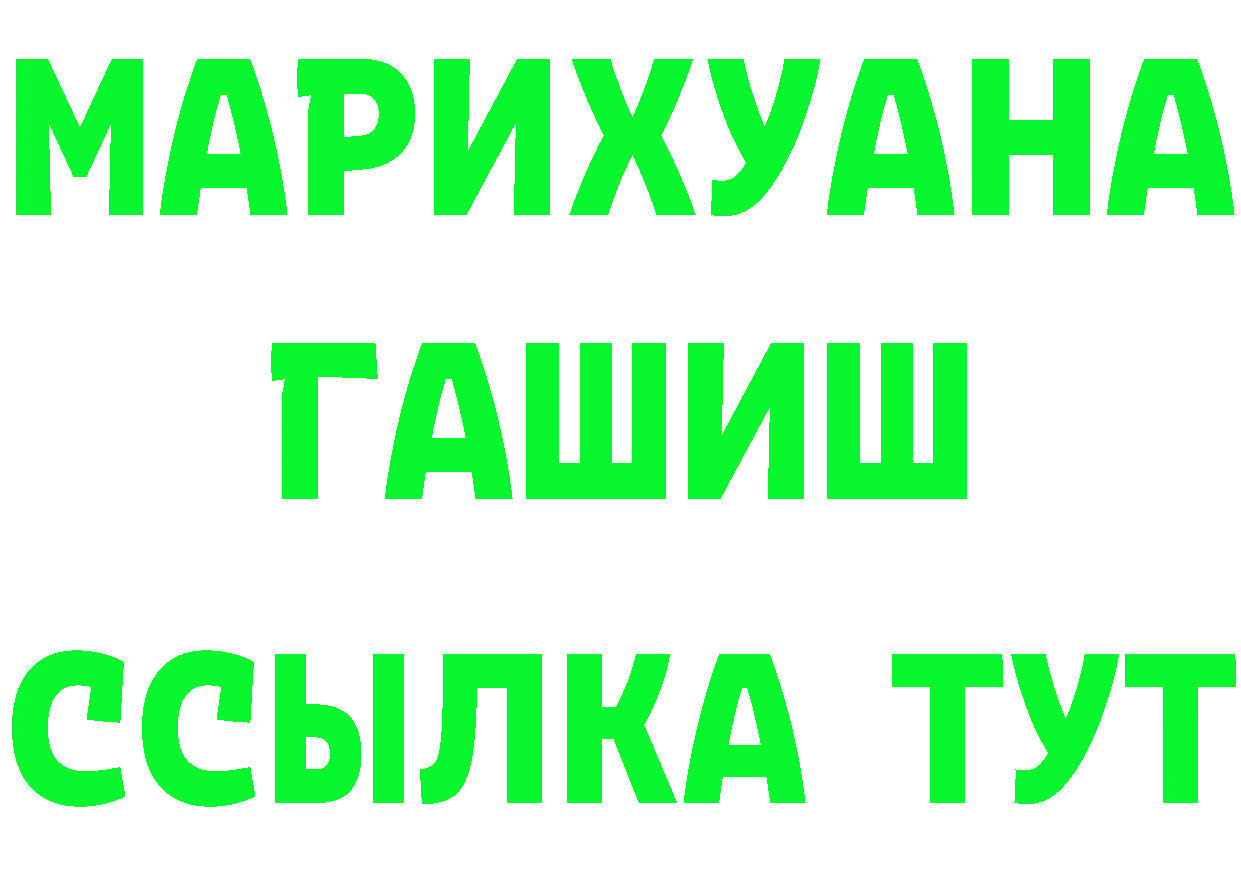 МАРИХУАНА
ГАШИШ
ССЫЛКА ТУТ